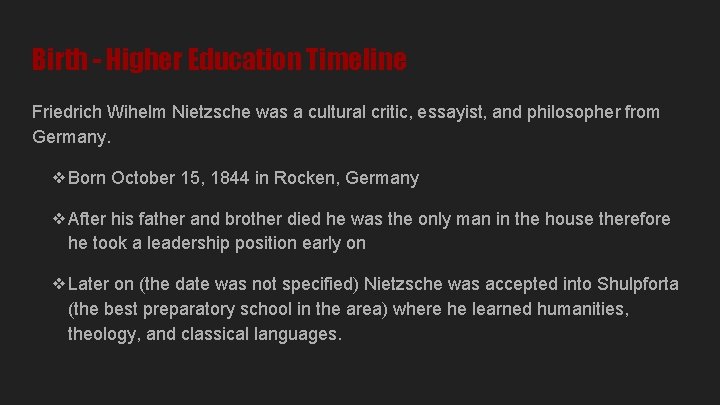 Birth - Higher Education Timeline

Friedrich Wihelm Nietzsche was a cultural critic, essayist, and philosopher from Germany.

❖ Born October 15, 1844 in Rocken, Germany

❖ After his father and brother died he was the only man in the house therefore he took a leadership position early on

❖ Later on (the date was not specified) Nietzsche was accepted into Shulpforta (the best preparatory school in the area) where he learned humanities, theology, and classical languages.